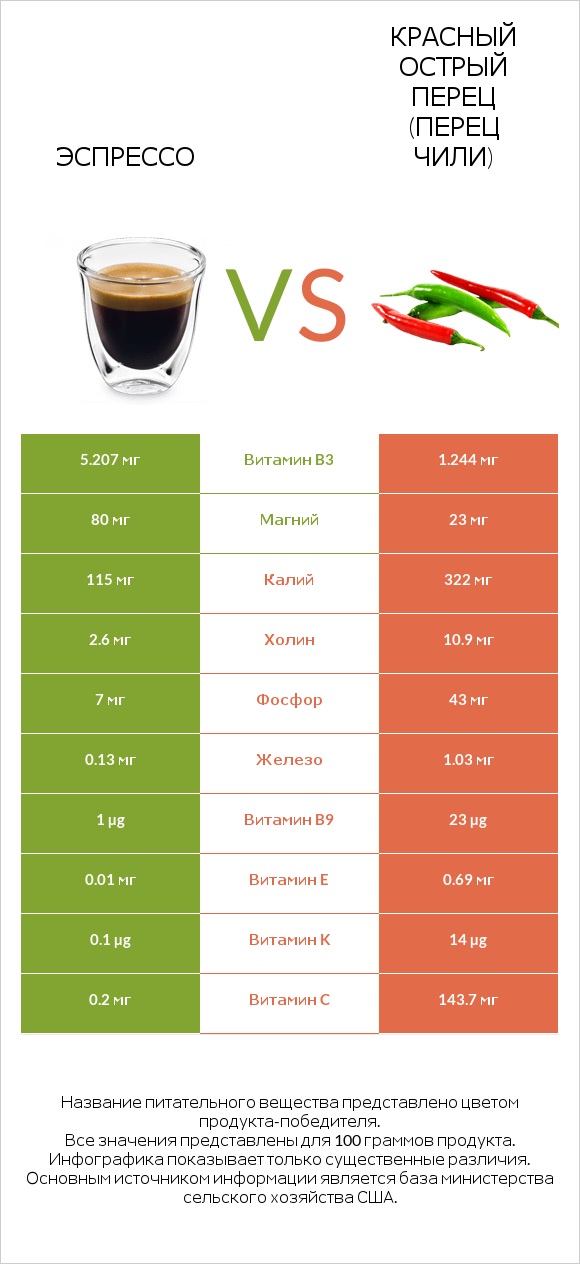 ЭСПРЕССО

VS

КРАСНЫЙ ОСТРЫЙ ПЕРЕЦ (ПЕРЕЦ ЧИЛИ)

| 5.207 мг | Витамин B3 | 1.244 мг |
|---|---|---|
| 80 мг | Магний | 23 мг |
| 115 мг | Калий | 322 мг |
| 2.6 мг | Холин | 10.9 мг |
| 7 мг | Фосфор | 43 мг |
| 0.13 мг | Железо | 1.03 мг |
| 1 µg | Витамин B9 | 23 µg |
| 0.01 мг | Витамин E | 0.69 мг |
| 0.1 µg | Витамин K | 14 µg |
| 0.2 мг | Витамин C | 143.7 мг |

Название питательного вещества представлено цветом продукта-победителя.
Все значения представлены для 100 граммов продукта.
Инфографика показывает только существенные различия.
Основным источником информации является база министерства сельского хозяйства США.